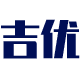 吉优